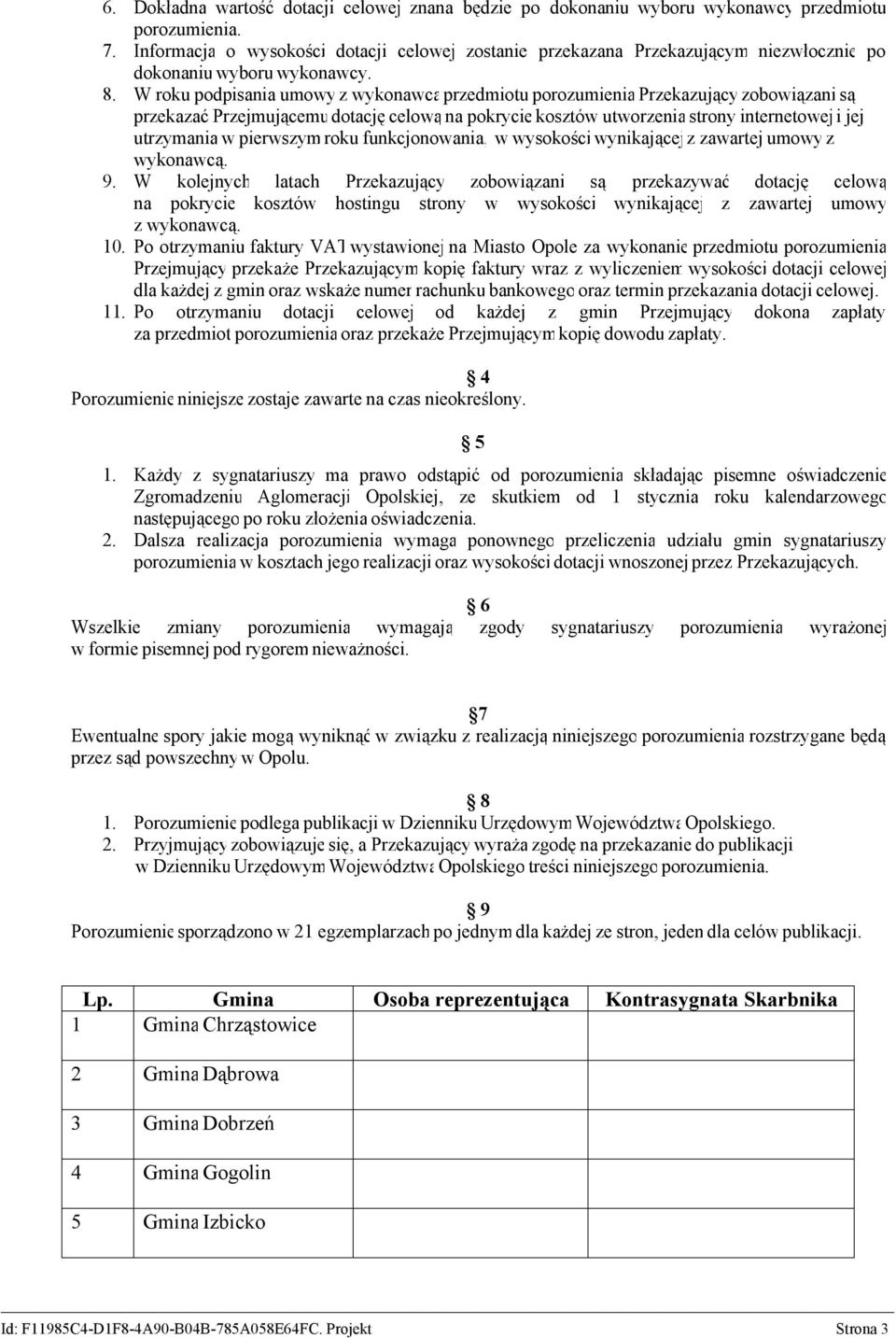 6. Dokładna wartość dotacji celowej znana będzie po dokonaniu wyboru wykonawcy przedmiotu porozumienia.
7. Informacja o wysokości dotacji celowej zostanie przekazana Przekazującym niezwłocznie po dokonaniu wyboru wykonawcy.
8. W roku podpisania umowy z wykonawcą przedmiotu porozumienia Przekazujący zobowiązani są przekazać Przejmującemu dotację celową na pokrycie kosztów utworzenia strony internetowej i jej utrzymania w pierwszym roku funkcjonowania, w wysokości wynikającej z zawartej umowy z wykonawcą.
9. W kolejnych latach Przekazujący zobowiązani są przekazywać dotację celową na pokrycie kosztów hostingu strony w wysokości wynikającej z zawartej umowy z wykonawcą.
10. Po otrzymaniu faktury VAT wystawionej na Miasto Opole za wykonanie przedmiotu porozumienia Przejmujący przekaże Przekazującym kopię faktury wraz z wyliczeniem wysokości dotacji celowej dla każdej z gmin oraz wskaże numer rachunku bankowego oraz termin przekazania dotacji celowej.
11. Po otrzymaniu dotacji celowej od każdej z gmin Przejmujący dokona zapłaty za przedmiot porozumienia oraz przekaże Przejmującym kopię dowodu zapłaty.

§ 4
Porozumienie niniejsze zostaje zawarte na czas nieokreślony.

§ 5
1. Każdy z sygnatariuszy ma prawo odstąpić od porozumienia składając pisemne oświadczenie Zgromadzeniu Aglomeracji Opolskiej, ze skutkiem od 1 stycznia roku kalendarzowego następującego po roku złożenia oświadczenia.
2. Dalsza realizacja porozumienia wymaga ponownego przeliczenia udziału gmin sygnatariuszy porozumienia w kosztach jego realizacji oraz wysokości dotacji wnoszonej przez Przekazujących.

§ 6
Wszelkie zmiany porozumienia wymagają zgody sygnatariuszy porozumienia wyrażonej w formie pisemnej pod rygorem nieważności.

§ 7
Ewentualne spory jakie mogą wyniknąć w związku z realizacją niniejszego porozumienia rozstrzygane będą przez sąd powszechny w Opolu.

§ 8
1. Porozumienie podlega publikacji w Dzienniku Urzędowym Województwa Opolskiego.
2. Przyjmujący zobowiązuje się, a Przekazujący wyraża zgodę na przekazanie do publikacji w Dzienniku Urzędowym Województwa Opolskiego treści niniejszego porozumienia.

§ 9
Porozumienie sporządzono w 21 egzemplarzach po jednym dla każdej ze stron, jeden dla celów publikacji.

| Lp. | Gmina | Osoba reprezentująca | Kontrasygnata Skarbnika |
|---|---|---|---|
| 1 | Gmina Chrząstowice | | |
| 2 | Gmina Dąbrowa | | |
| 3 | Gmina Dobrzeń | | |
| 4 | Gmina Gogolin | | |
| 5 | Gmina Izbicko | | |

Id: F11985C4-D1F8-4A90-B04B-785A058E64FC. Projekt Strona 3